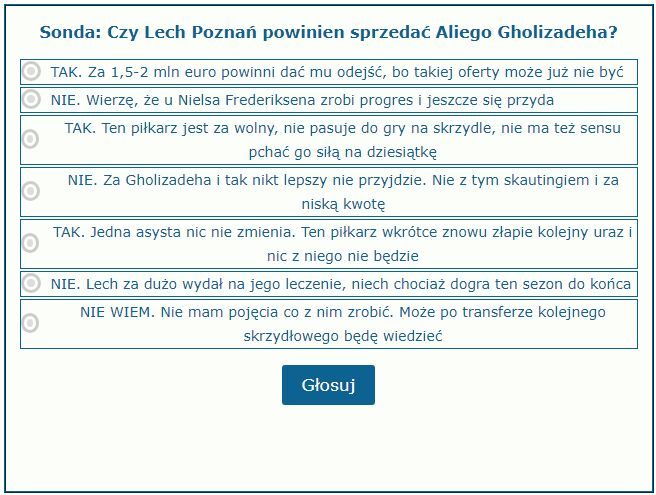 Sonda: Czy Lech Poznań powinien sprzedać Aliego Gholizadeha?

TAK. Za 1,5-2 mln euro powinni dać mu odejść, bo takiej oferty może już nie być

NIE. Wierzę, że u Nielsa Frederiksena zrobi progres i jeszcze się przyda

TAK. Ten piłkarz jest za wolny, nie pasuje do gry na skrzydle, nie ma też sensu pchać go siłą na dziesiątkę

NIE. Za Gholizadeha i tak nikt lepszy nie przyjdzie. Nie z tym skautingiem i za niską kwotę

TAK. Jedna asysta nic nie zmienia. Ten piłkarz wkrótce znowu złapie kolejny uraz i nic z niego nie będzie

NIE. Lech za dużo wydał na jego leczenie, niech chociaż dogra ten sezon do końca

NIE WIEM. Nie mam pojęcia co z nim zrobić. Może po transferze kolejnego skrzydłowego będę wiedzieć

Głosuj